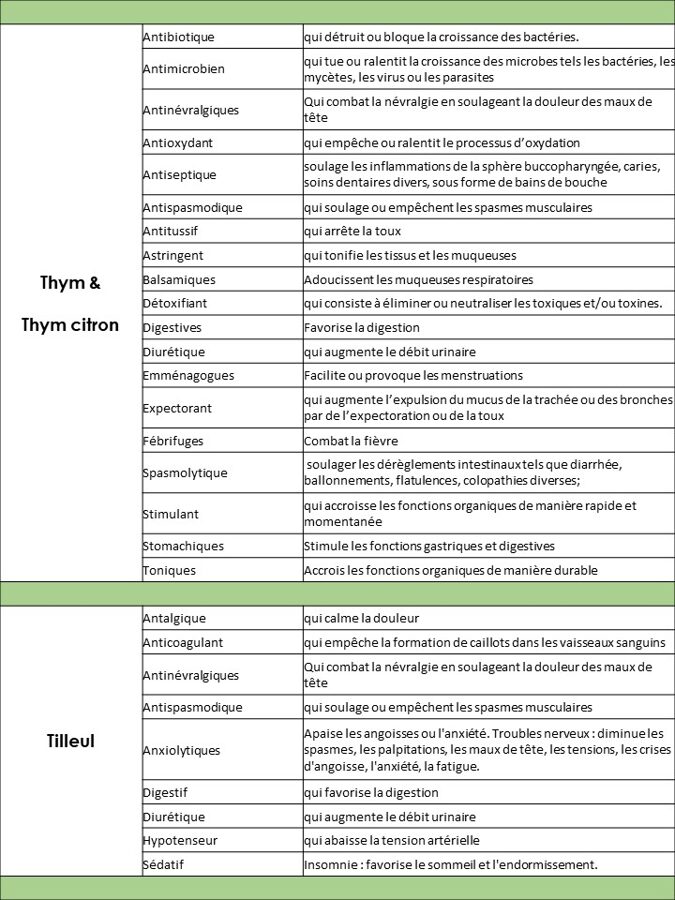 | | | |
|---|---|---|
| Thym & Thym citron | Antibiotique | qui détruit ou bloque la croissance des bactéries. |
| | Antimicrobien | qui tue ou ralentit la croissance des microbes tels les bactéries, les mycètes, les virus ou les parasites |
| | Antinévralgiques | Qui combat la névralgie en soulageant la douleur des maux de tête |
| | Antioxydant | qui empêche ou ralentit le processus d'oxydation |
| | Antiseptique | soulage les inflammations de la sphère buccopharyngée, caries, soins dentaires divers, sous forme de bains de bouche |
| | Antispasmodique | qui soulage ou empêchent les spasmes musculaires |
| | Antitussif | qui arrête la toux |
| | Astringent | qui tonifie les tissus et les muqueuses |
| | Balsamiques | Adoucissent les muqueuses respiratoires |
| | Détoxifiant | qui consiste à éliminer ou neutraliser les toxiques et/ou toxines. |
| | Digestives | Favorise la digestion |
| | Diurétique | qui augmente le débit urinaire |
| | Emménagogues | Facilite ou provoque les menstruations |
| | Expectorant | qui augmente l'expulsion du mucus de la trachée ou des bronches par de l'expectoration ou de la toux |
| | Fébrifuges | Combat la fièvre |
| | Spasmolytique | soulager les dérèglements intestinaux tels que diarrhée, ballonnements, flatulences, colopathies diverses; |
| | Stimulant | qui accroisse les fonctions organiques de manière rapide et momentanée |
| | Stomachiques | Stimule les fonctions gastriques et digestives |
| | Toniques | Accrois les fonctions organiques de manière durable |
| Tilleul | Antalgique | qui calme la douleur |
| | Anticoagulant | qui empêche la formation de caillots dans les vaisseaux sanguins |
| | Antinévralgiques | Qui combat la névralgie en soulageant la douleur des maux de tête |
| | Antispasmodique | qui soulage ou empêchent les spasmes musculaires |
| | Anxiolytiques | Apaise les angoisses ou l'anxiété. Troubles nerveux : diminue les spasmes, les palpitations, les maux de tête, les tensions, les crises d'angoisse, l'anxiété, la fatigue. |
| | Digestif | qui favorise la digestion |
| | Diurétique | qui augmente le débit urinaire |
| | Hypotenseur | qui abaisse la tension artérielle |
| | Sédatif | Insomnie : favorise le sommeil et l'endormissement. |